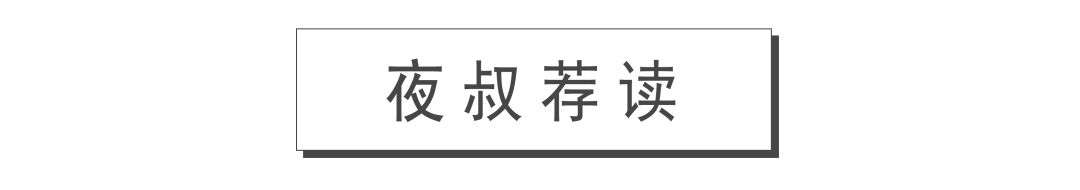 夜叔荐读